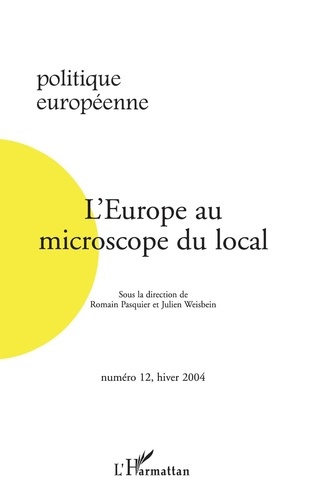 politique
européenne

L'Europe au microscope du local

Sous la direction de
Romain Pasquier et Julien Weisbein

numéro 12, hiver 2004

L'Harmattan